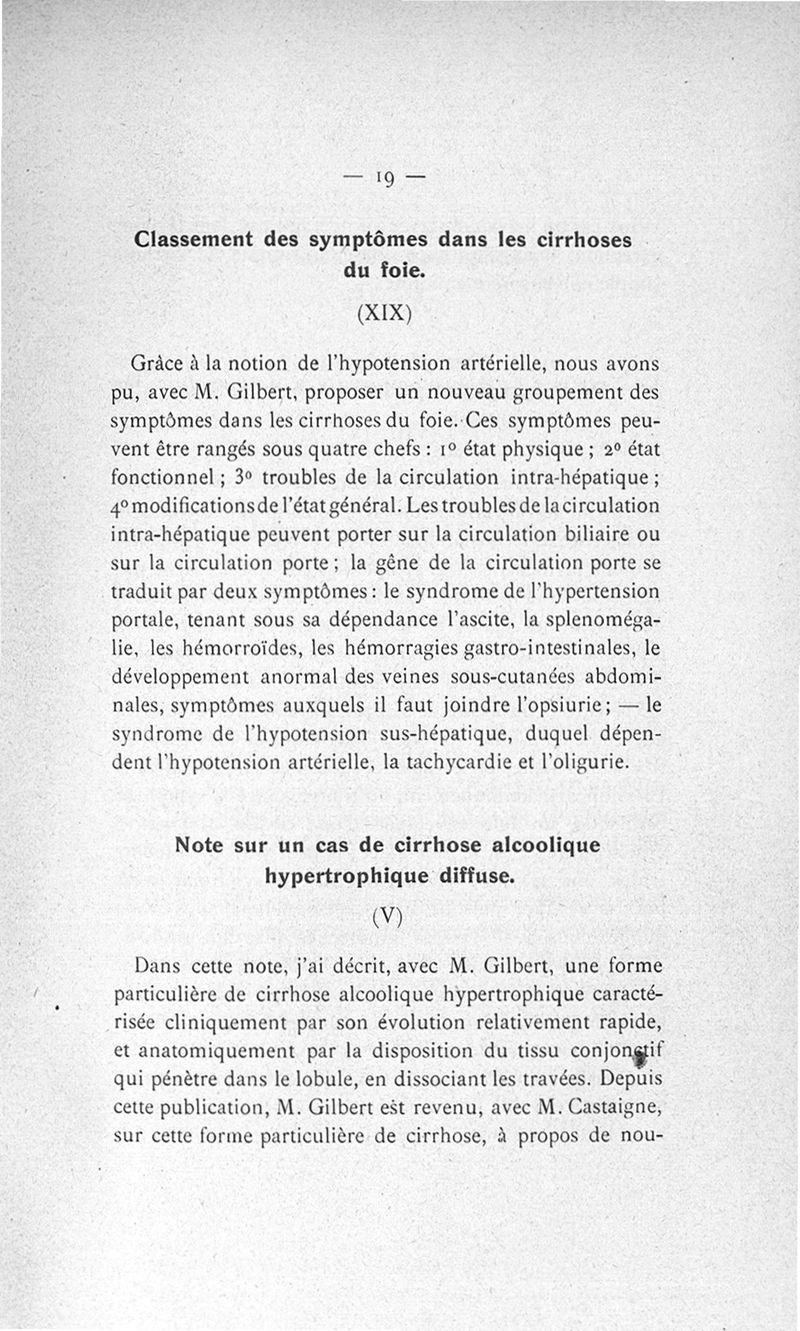 — 19 —

Classement des symptômes dans les cirrhoses du foie.

(XIX)

Grâce à la notion de l'hypotension artérielle, nous avons pu, avec M. Gilbert, proposer un nouveau groupement des symptômes dans les cirrhoses du foie. Ces symptômes peuvent être rangés sous quatre chefs : 1° état physique ; 2° état fonctionnel ; 3° troubles de la circulation intra-hépatique ; 4° modifications de l'état général. Les troubles de la circulation intra-hépatique peuvent porter sur la circulation biliaire ou sur la circulation porte ; la gêne de la circulation porte se traduit par deux symptômes : le syndrome de l'hypertension portale, tenant sous sa dépendance l'ascite, la splenomégalie, les hémorroïdes, les hémorragies gastro-intestinales, le développement anormal des veines sous-cutanées abdominales, symptômes auxquels il faut joindre l'opsiurie ; — le syndrome de l'hypotension sus-hépatique, duquel dépendent l'hypotension artérielle, la tachycardie et l'oligurie.

Note sur un cas de cirrhose alcoolique hypertrophique diffuse.

(V)

Dans cette note, j'ai décrit, avec M. Gilbert, une forme particulière de cirrhose alcoolique hypertrophique caractérisée cliniquement par son évolution relativement rapide, et anatomiquement par la disposition du tissu conjonctif qui pénètre dans le lobule, en dissociant les travées. Depuis cette publication, M. Gilbert est revenu, avec M. Castaigne, sur cette forme particulière de cirrhose, à propos de nou-